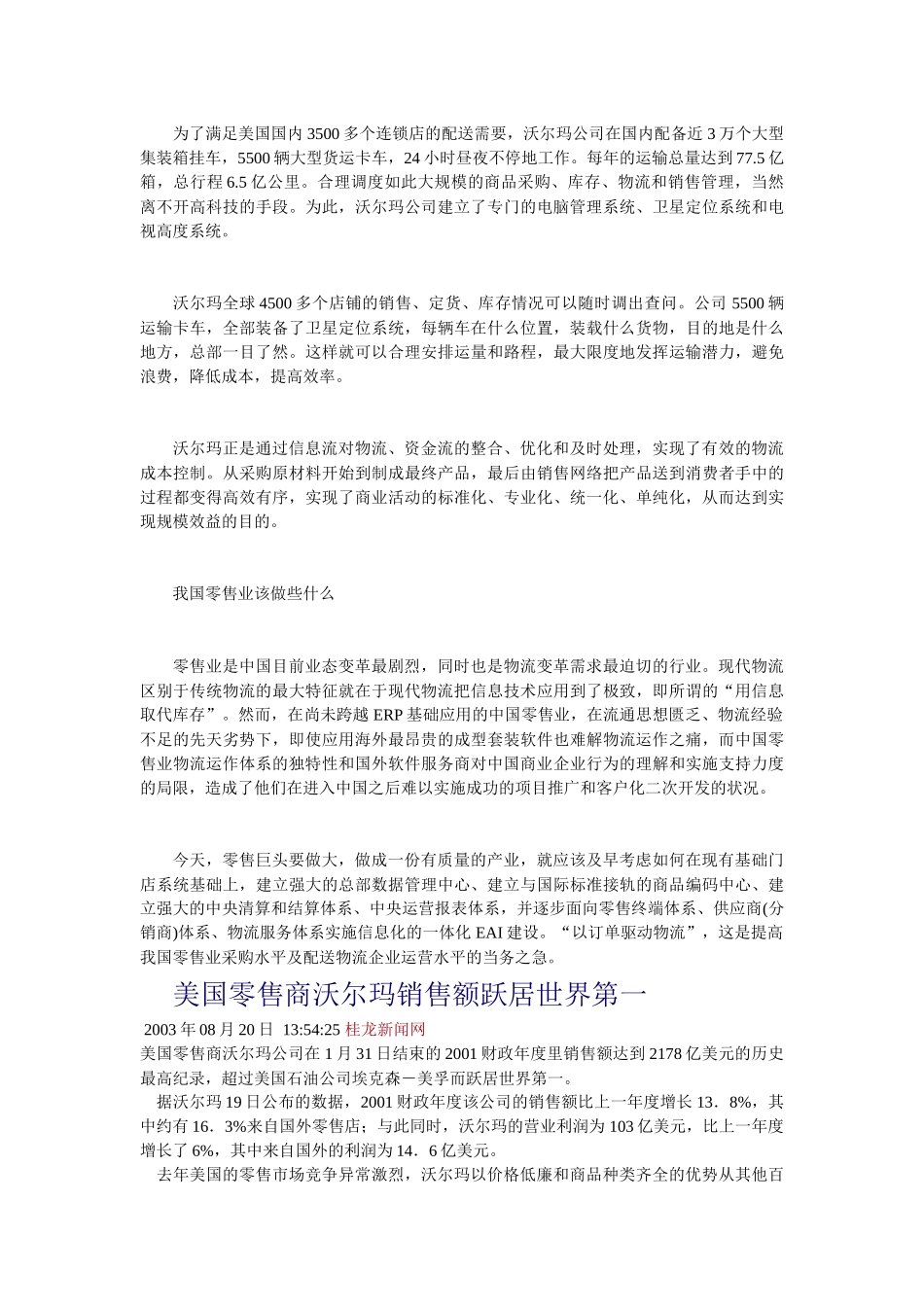 为了满足美国国内3500多个连锁店的配送需要，沃尔玛公司在国内配备近3万个大型集装箱挂车，5500辆大型货运卡车，24小时昼夜不停地工作。每年的运输总量达到77.5亿箱，总行程6.5亿公里。合理调度如此大规模的商品采购、库存、物流和销售管理，当然离不开高科技的手段。为此，沃尔玛公司建立了专门的电脑管理系统、卫星定位系统和电视高度系统。

沃尔玛全球4500多个店铺的销售、定货、库存情况可以随时调出查问。公司5500辆运输卡车，全部装备了卫星定位系统，每辆车在什么位置，装载什么货物，目的地是什么地方，总部一目了然。这样就可以合理安排运量和路程，最大限度地发挥运输潜力，避免浪费，降低成本，提高效率。

沃尔玛正是通过信息流对物流、资金流的整合、优化和及时处理，实现了有效的物流成本控制。从采购原材料开始到制成最终产品，最后由销售网络把产品送到消费者手中的过程都变得高效有序，实现了商业活动的标准化、专业化、统一化、单纯化，从而达到实现规模效益的目的。

我国零售业该做些什么

零售业是中国目前业态变革最剧烈，同时也是物流变革需求最迫切的行业。现代物流区别于传统物流的最大特征就在于现代物流把信息技术应用到了极致，即所谓的“用信息取代库存”。然而，在尚未跨越ERP基础应用的中国零售业，在流通思想匮乏、物流经验不足的先天劣势下，即使应用海外最昂贵的成型套装软件也难解物流运作之痛，而中国零售业物流运作体系的独特性和国外软件服务商对中国商业企业行为的理解和实施支持力度的局限，造成了他们在进入中国之后难以实施成功的项目推广和客户化二次开发的状况。

今天，零售巨头要做大，做成一份有质量的产业，就应该及早考虑如何在现有基础门店系统基础上，建立强大的总部数据管理中心、建立与国际标准接轨的商品编码中心、建立强大的中央清算和结算体系、中央运营报表体系，并逐步面向零售终端体系、供应商(分销商)体系、物流服务体系实施信息化的一体化EAI建设。“以订单驱动物流”，这是提高我国零售业采购水平及配送物流企业运营水平的当务之急。

美国零售商沃尔玛销售额跃居世界第一

2003年08月20日 13:54:25 桂龙新闻网

美国零售商沃尔玛公司在1月31日结束的2001财政年度里销售额达到2178亿美元的历史最高纪录，超过美国石油公司埃克森－美孚而跃居世界第一。

据沃尔玛19日公布的数据，2001财政年度该公司的销售额比上一年度增长13．8%，其中约有16．3%来自国外零售店；与此同时，沃尔玛的营业利润为103亿美元，比上一年度增长了6%，其中来自国外的利润为14．6亿美元。

去年美国的零售市场竞争异常激烈，沃尔玛以价格低廉和商品种类齐全的优势从其他百